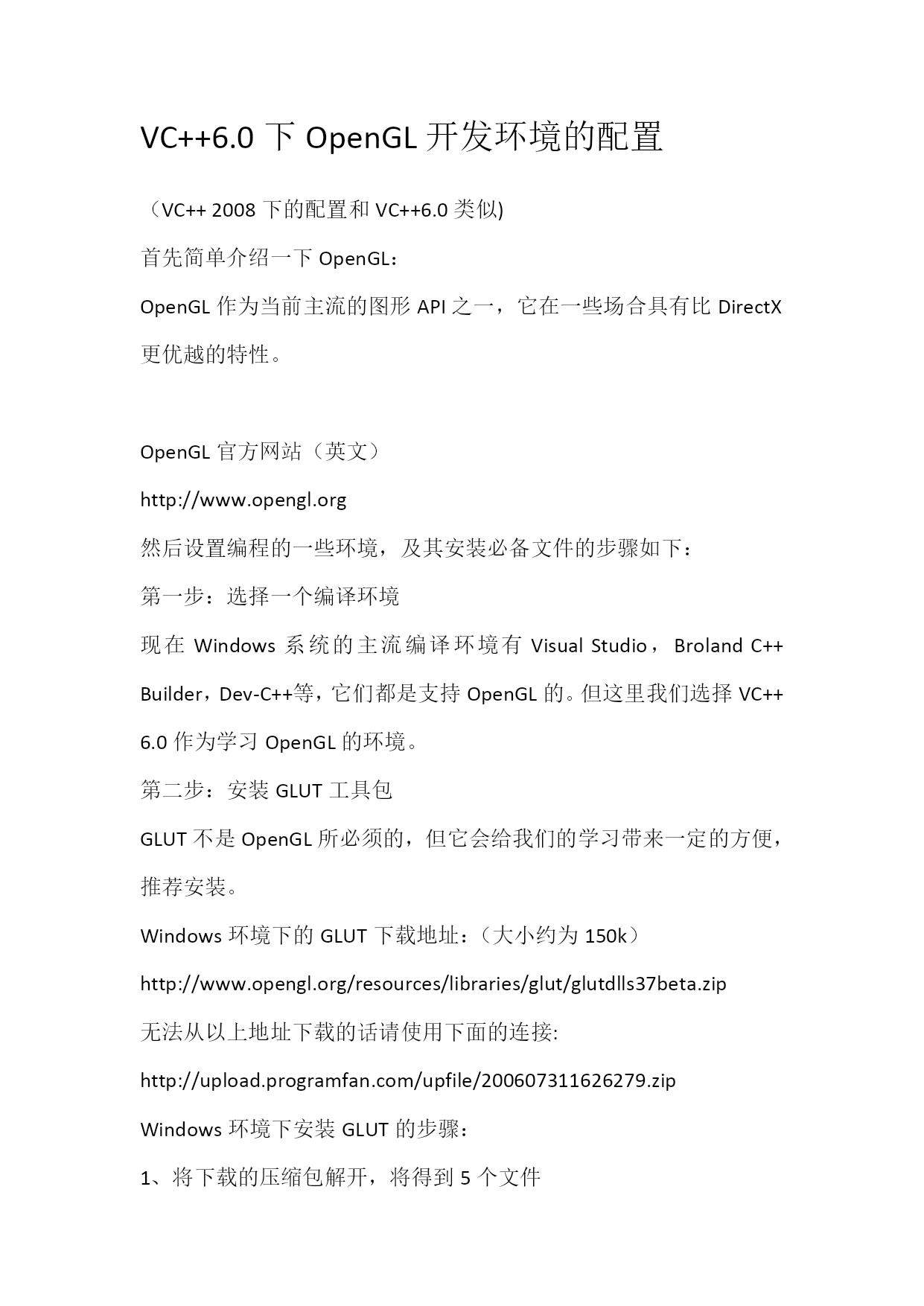 VC++6.0 下 OpenGL 开发环境的配置

（VC++ 2008 下的配置和 VC++6.0 类似)

首先简单介绍一下 OpenGL：

OpenGL 作为当前主流的图形 API 之一，它在一些场合具有比 DirectX 更优越的特性。

OpenGL 官方网站（英文）

http://www.opengl.org

然后设置编程的一些环境，及其安装必备文件的步骤如下：

第一步：选择一个编译环境

现在 Windows 系统的主流编译环境有 Visual Studio， Broland C++ Builder，Dev-C++等，它们都是支持 OpenGL 的。但这里我们选择 VC++ 6.0 作为学习 OpenGL 的环境。

第二步：安装 GLUT 工具包

GLUT 不是 OpenGL 所必须的，但它会给我们的学习带来一定的方便，推荐安装。

Windows 环境下的 GLUT 下载地址：（大小约为 150k）

http://www.opengl.org/resources/libraries/glut/glutdlls37beta.zip

无法从以上地址下载的话请使用下面的连接:

http://upload.programfan.com/upfile/200607311626279.zip

Windows 环境下安装 GLUT 的步骤：

1、将下载的压缩包解开，将得到 5 个文件